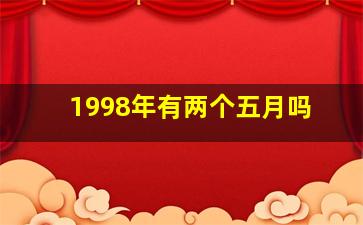 1998年有两个五月吗